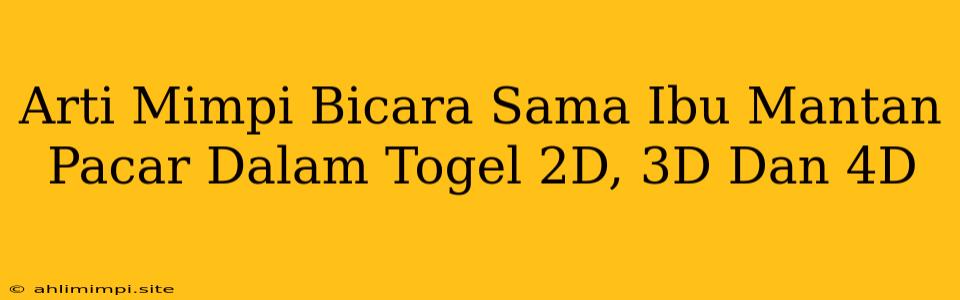 Arti Mimpi Bicara Sama Ibu Mantan Pacar Dalam Togel 2D, 3D Dan 4D

© ahlimimpi.site